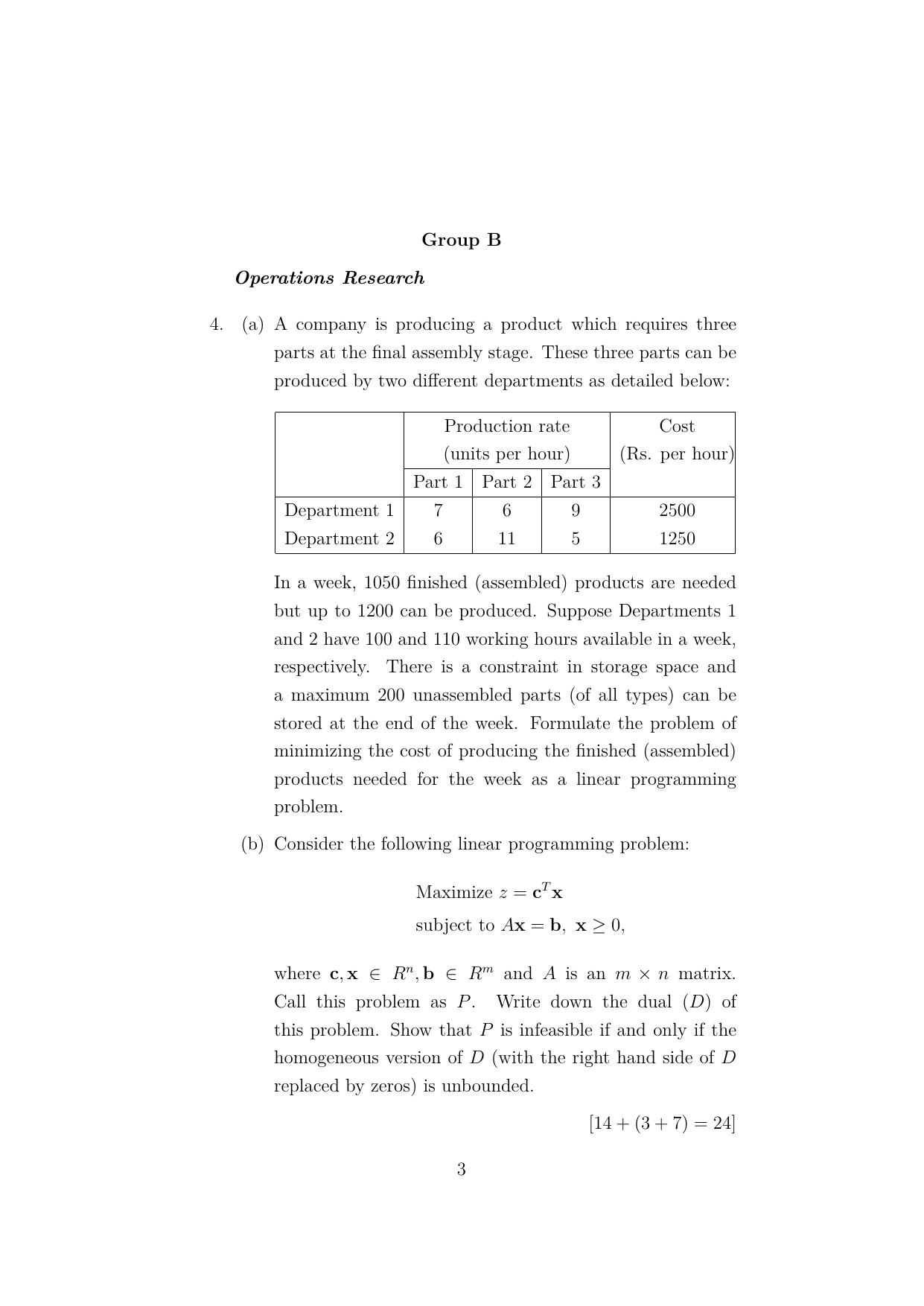 Group B

Operations Research

4. (a) A company is producing a product which requires three parts at the final assembly stage. These three parts can be produced by two different departments as detailed below:

| | Production rate (units per hour) | | | Cost (Rs. per hour) |
|---|---|---|---|---|
| | Part 1 | Part 2 | Part 3 | |
| Department 1 | 7 | 6 | 9 | 2500 |
| Department 2 | 6 | 11 | 5 | 1250 |

In a week, 1050 finished (assembled) products are needed but up to 1200 can be produced. Suppose Departments 1 and 2 have 100 and 110 working hours available in a week, respectively. There is a constraint in storage space and a maximum 200 unassembled parts (of all types) can be stored at the end of the week. Formulate the problem of minimizing the cost of producing the finished (assembled) products needed for the week as a linear programming problem.

(b) Consider the following linear programming problem:

Maximize $z = \mathbf{c}^T\mathbf{x}$
subject to $A\mathbf{x} = \mathbf{b}, \ \mathbf{x} \geq 0,$

where $\mathbf{c}, \mathbf{x} \in R^n, \mathbf{b} \in R^m$ and $A$ is an $m \times n$ matrix. Call this problem as $P$. Write down the dual ($D$) of this problem. Show that $P$ is infeasible if and only if the homogeneous version of $D$ (with the right hand side of $D$ replaced by zeros) is unbounded.

$[14 + (3 + 7) = 24]$

3